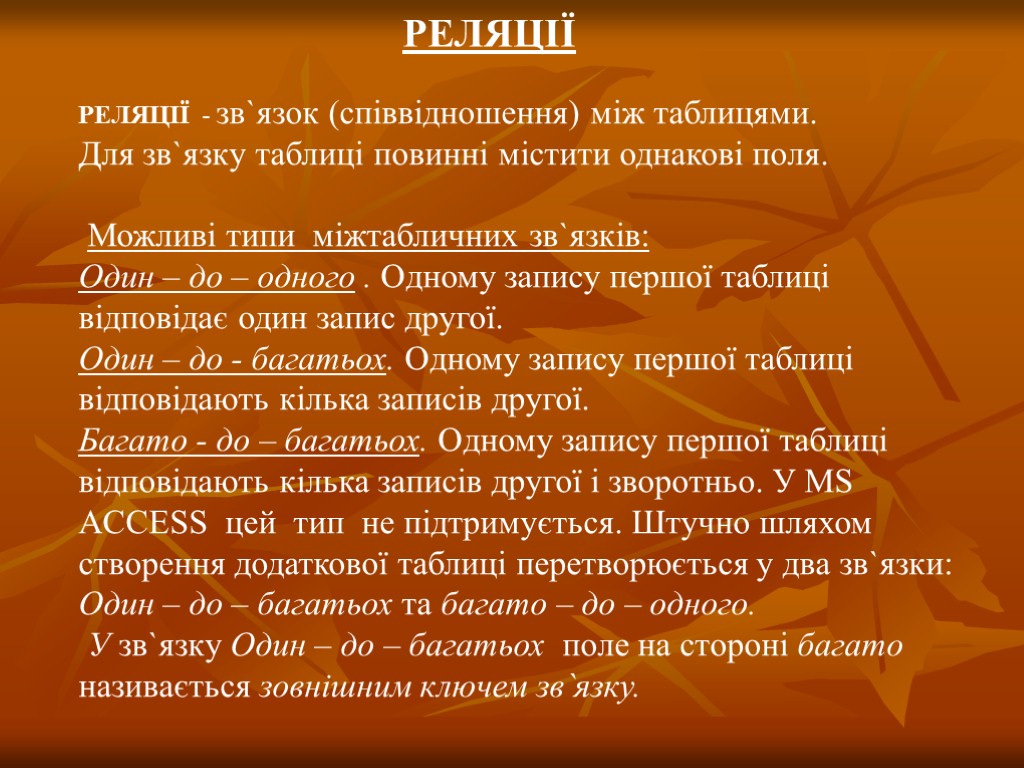 РЕЛЯЦІЇ

РЕЛЯЦІЇ - зв`язок (співвідношення) між таблицями. Для зв`язку таблиці повинні містити однакові поля.

Можливі типи міжтабличних зв`язків:
Один – до – одного . Одному запису першої таблиці відповідає один запис другої.
Один – до - багатьох. Одному запису першої таблиці відповідають кілька записів другої.
Багато - до – багатьох. Одному запису першої таблиці відповідають кілька записів другої і зворотньо. У MS ACCESS цей тип не підтримується. Штучно шляхом створення додаткової таблиці перетворюється у два зв`язки: Один – до – багатьох та багато – до – одного.
У зв`язку Один – до – багатьох поле на стороні багато називається зовнішним ключем зв`язку.